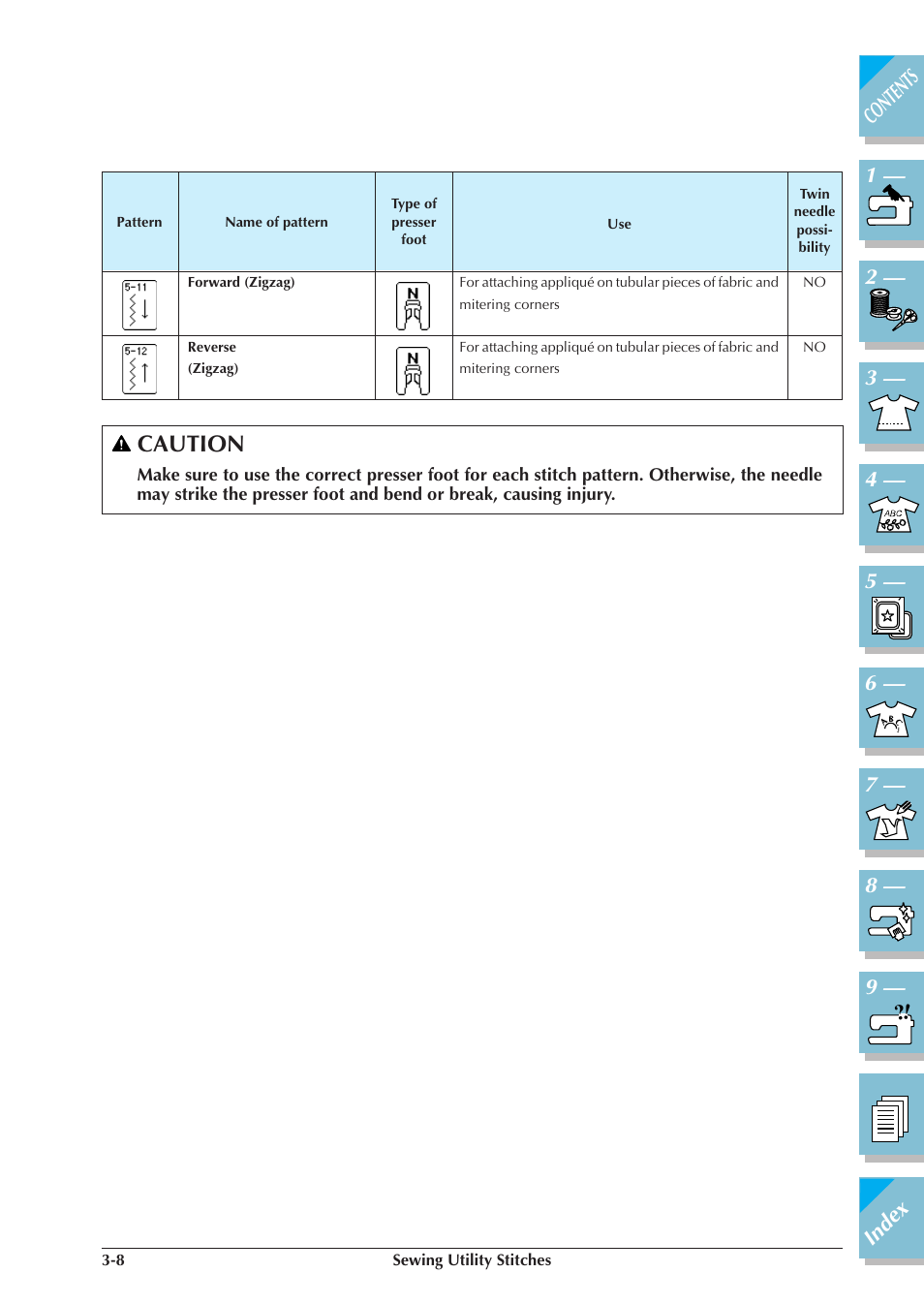 CONTENTS

1 —

2 —

3 —

4 —

ABC

5 —

6 —

7 —

8 —

9 —

?!

Index

| Pattern | Name of pattern | Type of presser foot | Use | Twin needle possibility |
|---|---|---|---|---|
| 5-11 | Forward (Zigzag) | N | For attaching appliqué on tubular pieces of fabric and mitering corners | NO |
| 5-12 | Reverse (Zigzag) | N | For attaching appliqué on tubular pieces of fabric and mitering corners | NO |

CAUTION

Make sure to use the correct presser foot for each stitch pattern. Otherwise, the needle may strike the presser foot and bend or break, causing injury.

3-8 Sewing Utility Stitches